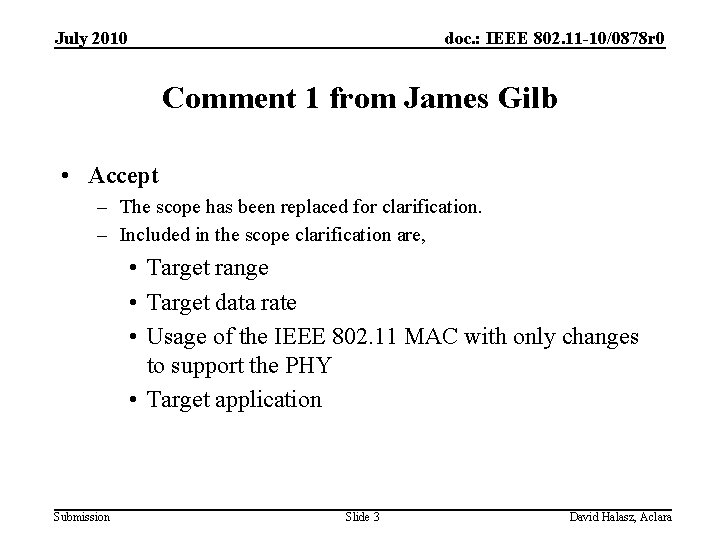 July 2010

doc.: IEEE 802.11-10/0878r0

Comment 1 from James Gilb

• Accept
– The scope has been replaced for clarification.
– Included in the scope clarification are,
• Target range
• Target data rate
• Usage of the IEEE 802.11 MAC with only changes to support the PHY
• Target application

Submission

Slide 3

David Halasz, Aclara